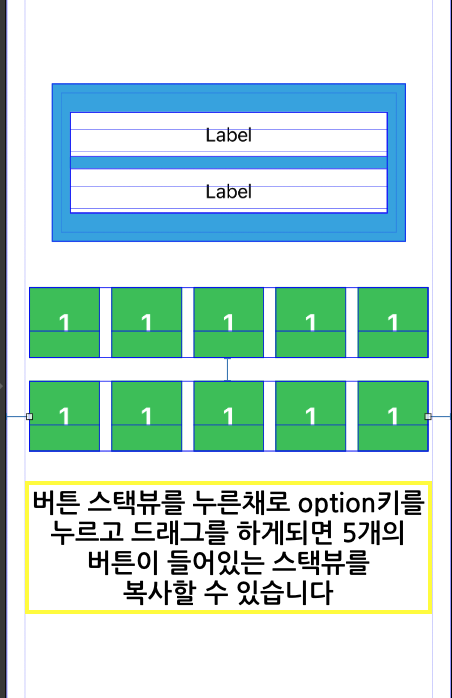 Label

Label

1 1 1 1 1

1 1 1 1 1

버튼 스택뷰를 누른채로 option키를 누르고 드래그를 하게되면 5개의 버튼이 들어있는 스택뷰를 복사할 수 있습니다